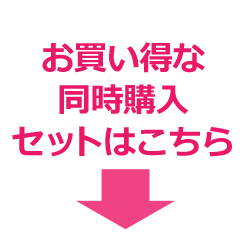 お買い得な
同時購入
セットはこちら